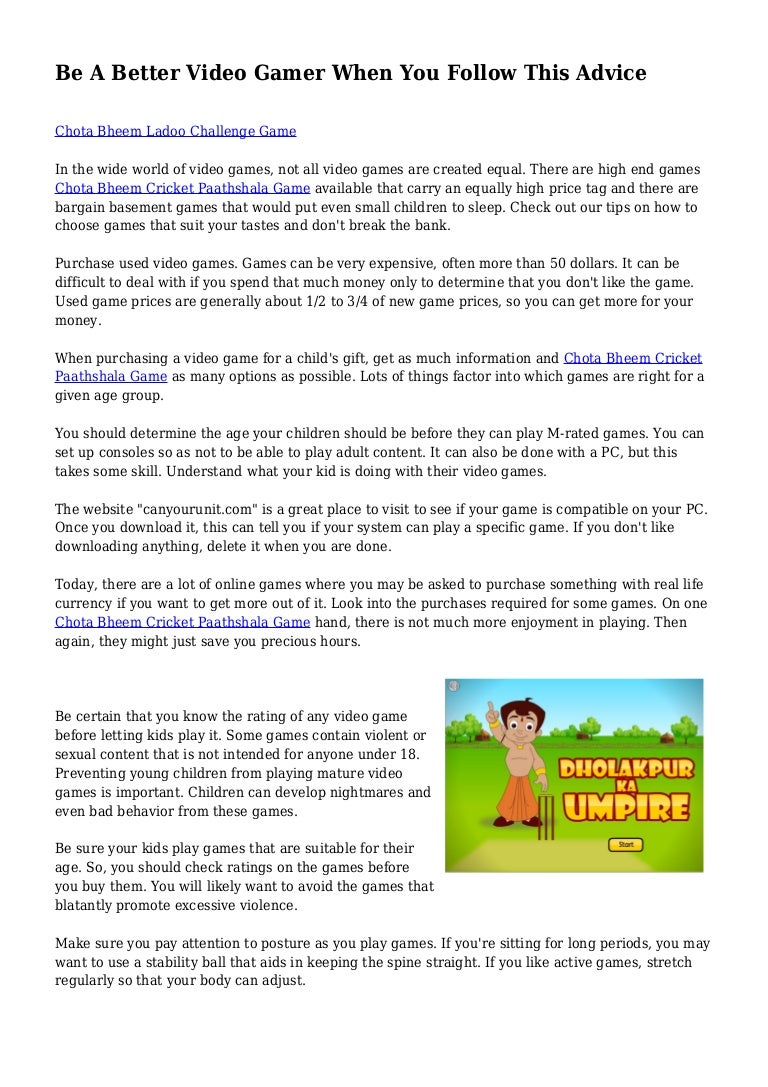 Be A Better Video Gamer When You Follow This Advice

Chota Bheem Ladoo Challenge Game

In the wide world of video games, not all video games are created equal. There are high end games Chota Bheem Cricket Paathshala Game available that carry an equally high price tag and there are bargain basement games that would put even small children to sleep. Check out our tips on how to choose games that suit your tastes and don't break the bank.

Purchase used video games. Games can be very expensive, often more than 50 dollars. It can be difficult to deal with if you spend that much money only to determine that you don't like the game. Used game prices are generally about 1/2 to 3/4 of new game prices, so you can get more for your money.

When purchasing a video game for a child's gift, get as much information and Chota Bheem Cricket Paathshala Game as many options as possible. Lots of things factor into which games are right for a given age group.

You should determine the age your children should be before they can play M-rated games. You can set up consoles so as not to be able to play adult content. It can also be done with a PC, but this takes some skill. Understand what your kid is doing with their video games.

The website "canyourunit.com" is a great place to visit to see if your game is compatible on your PC. Once you download it, this can tell you if your system can play a specific game. If you don't like downloading anything, delete it when you are done.

Today, there are a lot of online games where you may be asked to purchase something with real life currency if you want to get more out of it. Look into the purchases required for some games. On one Chota Bheem Cricket Paathshala Game hand, there is not much more enjoyment in playing. Then again, they might just save you precious hours.

Be certain that you know the rating of any video game before letting kids play it. Some games contain violent or sexual content that is not intended for anyone under 18. Preventing young children from playing mature video games is important. Children can develop nightmares and even bad behavior from these games.

Be sure your kids play games that are suitable for their age. So, you should check ratings on the games before you buy them. You will likely want to avoid the games that blatantly promote excessive violence.

DHOLAKPUR KA UMPIRE

Start

Make sure you pay attention to posture as you play games. If you're sitting for long periods, you may want to use a stability ball that aids in keeping the spine straight. If you like active games, stretch regularly so that your body can adjust.